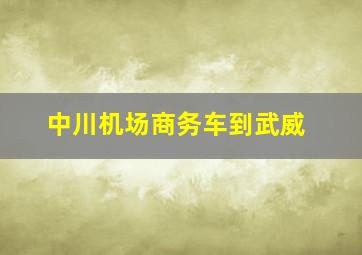 中川机场商务车到武威